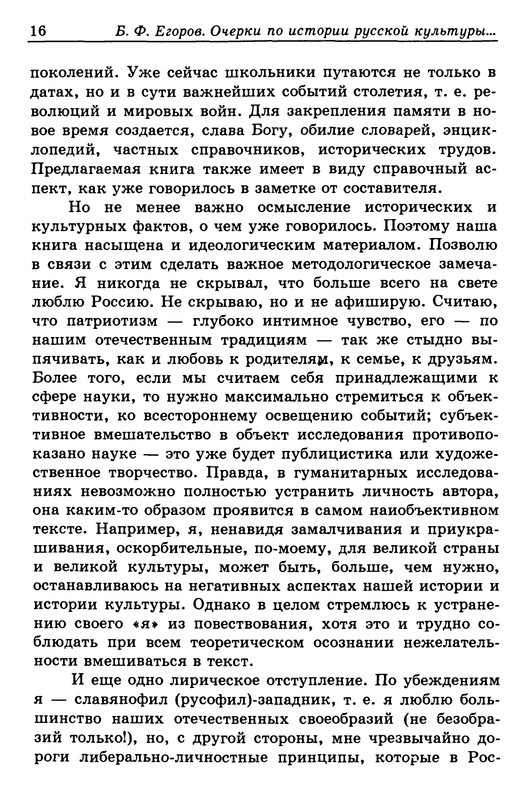 16 Б. Ф. Егоров. Очерки по истории русской культуры...

поколений. Уже сейчас школьники путаются не только в датах, но и в сути важнейших событий столетия, т. е. революций и мировых войн. Для закрепления памяти в новое время создается, слава Богу, обилие словарей, энциклопедий, частных справочников, исторических трудов. Предлагаемая книга также имеет в виду справочный аспект, как уже говорилось в заметке от составителя.

Но не менее важно осмысление исторических и культурных фактов, о чем уже говорилось. Поэтому наша книга насыщена и идеологическим материалом. Позволю в связи с этим сделать важное методологическое замечание. Я никогда не скрывал, что больше всего на свете люблю Россию. Не скрываю, но и не афиширую. Считаю, что патриотизм — глубоко интимное чувство, его — по нашим отечественным традициям — так же стыдно выпячивать, как и любовь к родителям, к семье, к друзьям. Более того, если мы считаем себя принадлежащими к сфере науки, то нужно максимально стремиться к объективности, ко всестороннему освещению событий; субъективное вмешательство в объект исследования противопоказано науке — это уже будет публицистика или художественное творчество. Правда, в гуманитарных исследованиях невозможно полностью устранить личность автора, она каким-то образом проявится в самом наиобъективном тексте. Например, я, ненавидя замалчивания и приукрашивания, оскорбительные, по-моему, для великой страны и великой культуры, может быть, больше, чем нужно, останавливаюсь на негативных аспектах нашей истории и истории культуры. Однако в целом стремлюсь к устранению своего «я» из повествования, хотя это и трудно соблюдать при всем теоретическом осознании нежелательности вмешиваться в текст.

И еще одно лирическое отступление. По убеждениям я — славянофил (русофил)-западник, т. е. я люблю большинство наших отечественных своеобразий (не безобразий только!), но, с другой стороны, мне чрезвычайно дороги либерально-личностные принципы, которые в Рос-